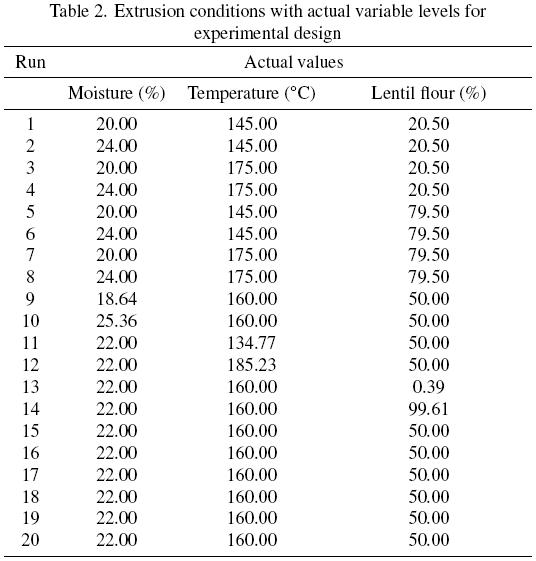 Table 2. Extrusion conditions with actual variable levels for experimental design

| Run | Actual values | | |
|---|---|---|---|
| | Moisture (%) | Temperature (°C) | Lentil flour (%) |
| 1 | 20.00 | 145.00 | 20.50 |
| 2 | 24.00 | 145.00 | 20.50 |
| 3 | 20.00 | 175.00 | 20.50 |
| 4 | 24.00 | 175.00 | 20.50 |
| 5 | 20.00 | 145.00 | 79.50 |
| 6 | 24.00 | 145.00 | 79.50 |
| 7 | 20.00 | 175.00 | 79.50 |
| 8 | 24.00 | 175.00 | 79.50 |
| 9 | 18.64 | 160.00 | 50.00 |
| 10 | 25.36 | 160.00 | 50.00 |
| 11 | 22.00 | 134.77 | 50.00 |
| 12 | 22.00 | 185.23 | 50.00 |
| 13 | 22.00 | 160.00 | 0.39 |
| 14 | 22.00 | 160.00 | 99.61 |
| 15 | 22.00 | 160.00 | 50.00 |
| 16 | 22.00 | 160.00 | 50.00 |
| 17 | 22.00 | 160.00 | 50.00 |
| 18 | 22.00 | 160.00 | 50.00 |
| 19 | 22.00 | 160.00 | 50.00 |
| 20 | 22.00 | 160.00 | 50.00 |